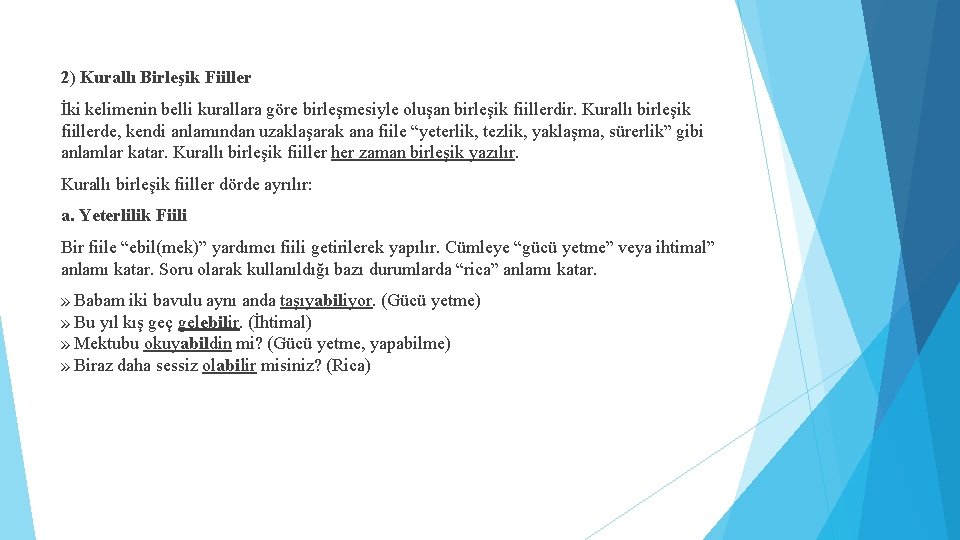 2) Kurallı Birleşik Fiiller

İki kelimenin belli kurallara göre birleşmesiyle oluşan birleşik fiillerdir. Kurallı birleşik fiillerde, kendi anlamından uzaklaşarak ana fiile “yeterlik, tezlik, yaklaşma, sürerlik” gibi anlamlar katar. Kurallı birleşik fiiller her zaman birleşik yazılır.

Kurallı birleşik fiiller dörde ayrılır:

a. Yeterlilik Fiili

Bir fiile “ebil(mek)” yardımcı fiili getirilerek yapılır. Cümleye “gücü yetme” veya ihtimal” anlamı katar. Soru olarak kullanıldığı bazı durumlarda “rica” anlamı katar.

» Babam iki bavulu aynı anda taşıyabiliyor. (Gücü yetme)
» Bu yıl kış geç gelebilir. (İhtimal)
» Mektubu okuyabildin mi? (Gücü yetme, yapabilme)
» Biraz daha sessiz olabilir misiniz? (Rica)